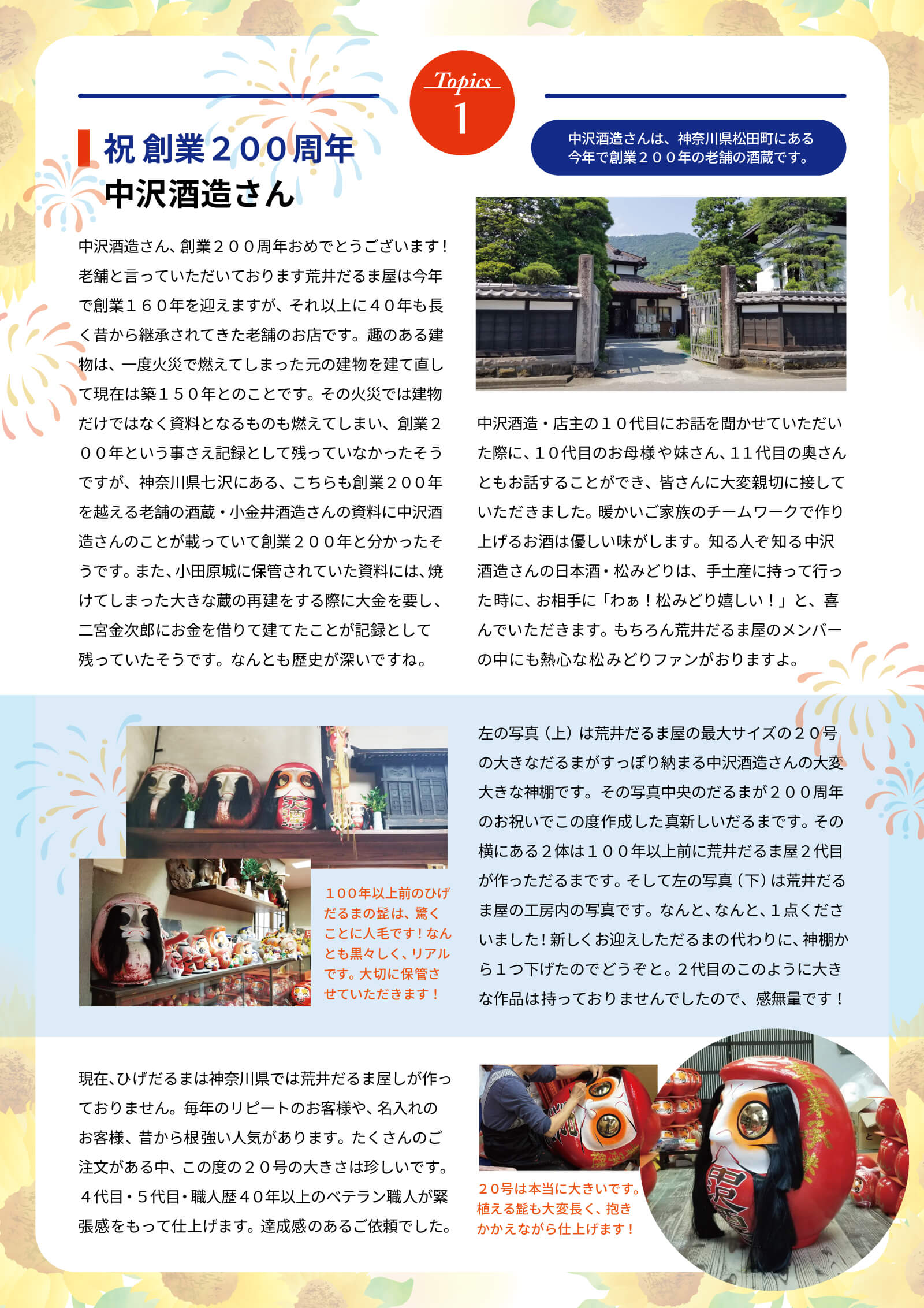 Topics
1

祝 創業２００周年
中沢酒造さん

中沢酒造さんは、神奈川県松田町にある今年で創業２００年の老舗の酒蔵です。

中沢酒造さん、創業２００周年おめでとうございます！老舗と言っていただいております荒井だるま屋は今年で創業１６０年を迎えますが、それ以上に４０年も長く昔から継承されてきた老舗のお店です。趣のある建物は、一度火災で燃えてしまった元の建物を建て直して現在は築１５０年とのことです。その火災では建物だけではなく資料となるものも燃えてしまい、創業２００年という事さえ記録として残っていなかったそうですが、神奈川県七沢にある、こちらも創業２００年を越える老舗の酒蔵・小金井酒造さんの資料に中沢酒造さんのことが載っていて創業２００年と分かったそうです。また、小田原城に保管されていた資料には、焼けてしまった大きな蔵の再建をする際に大金を要し、二宮金次郎にお金を借りて建てたことが記録として残っていたそうです。なんとも歴史が深いですね。

中沢酒造・店主の１０代目にお話を聞かせていただいた際に、１０代目のお母様や妹さん、１１代目の奥さんともお話することができ、皆さんに大変親切に接していただきました。暖かいご家族のチームワークで作り上げるお酒は優しい味がします。知る人ぞ知る中沢酒造さんの日本酒・松みどりは、手土産に持って行った時に、お相手に「わぁ！松みどり嬉しい！」と、喜んでいただきます。もちろん荒井だるま屋のメンバーの中にも熱心な松みどりファンがおりますよ。

１００年以上前のひげだるまの髭は、驚くことに人毛です！なんとも黒々しく、リアルです。大切に保管させていただきます！

左の写真（上）は荒井だるま屋の最大サイズの２０号の大きなだるまがすっぽり納まる中沢酒造さんの大変大きな神棚です。その写真中央のだるまが２００周年のお祝いでこの度作成した真新しいだるまです。その横にある２体は１００年以上前に荒井だるま屋２代目が作っただるまです。そして左の写真（下）は荒井だるま屋の工房内の写真です。なんと、なんと、１点くださいました！新しくお迎えしただるまの代わりに、神棚から１つ下げたのでどうぞと。２代目のこのように大きな作品は持っておりませんでしたので、感無量です！

現在、ひげだるまは神奈川県では荒井だるま屋しか作っておりません。毎年のリピートのお客様や、名入れのお客様、昔から根強い人気があります。たくさんのご注文がある中、この度の２０号の大きさは珍しいです。４代目・５代目・職人歴４０年以上のベテラン職人が緊張感をもって仕上げます。達成感のあるご依頼でした。

２０号は本当に大きいです。植える髭も大変長く、抱きかかえながら仕上げます！